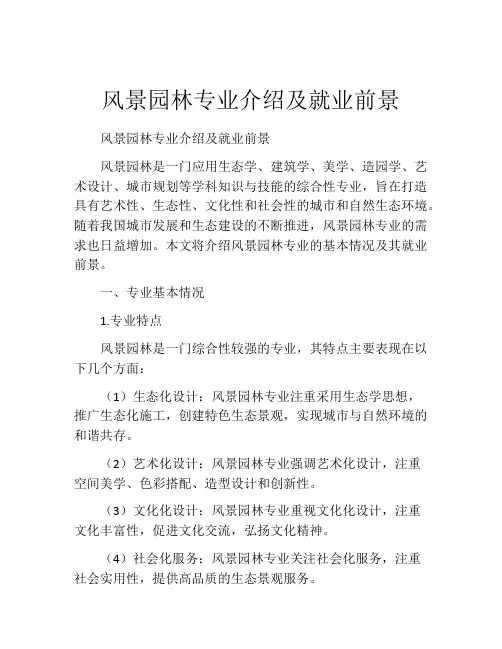 风景园林专业介绍及就业前景

风景园林专业介绍及就业前景

风景园林是一门应用生态学、建筑学、美学、造园学、艺术设计、城市规划等学科知识与技能的综合性专业，旨在打造具有艺术性、生态性、文化性和社会性的城市和自然生态环境。随着我国城市发展和生态建设的不断推进，风景园林专业的需求也日益增加。本文将介绍风景园林专业的基本情况及其就业前景。

一、专业基本情况

1.专业特点

风景园林是一门综合性较强的专业，其特点主要表现在以下几个方面：

（1）生态化设计：风景园林专业注重采用生态学思想，推广生态化施工，创建特色生态景观，实现城市与自然环境的和谐共存。

（2）艺术化设计：风景园林专业强调艺术化设计，注重空间美学、色彩搭配、造型设计和创新性。

（3）文化化设计：风景园林专业重视文化化设计，注重文化丰富性，促进文化交流，弘扬文化精神。

（4）社会化服务：风景园林专业关注社会化服务，注重社会实用性，提供高品质的生态景观服务。